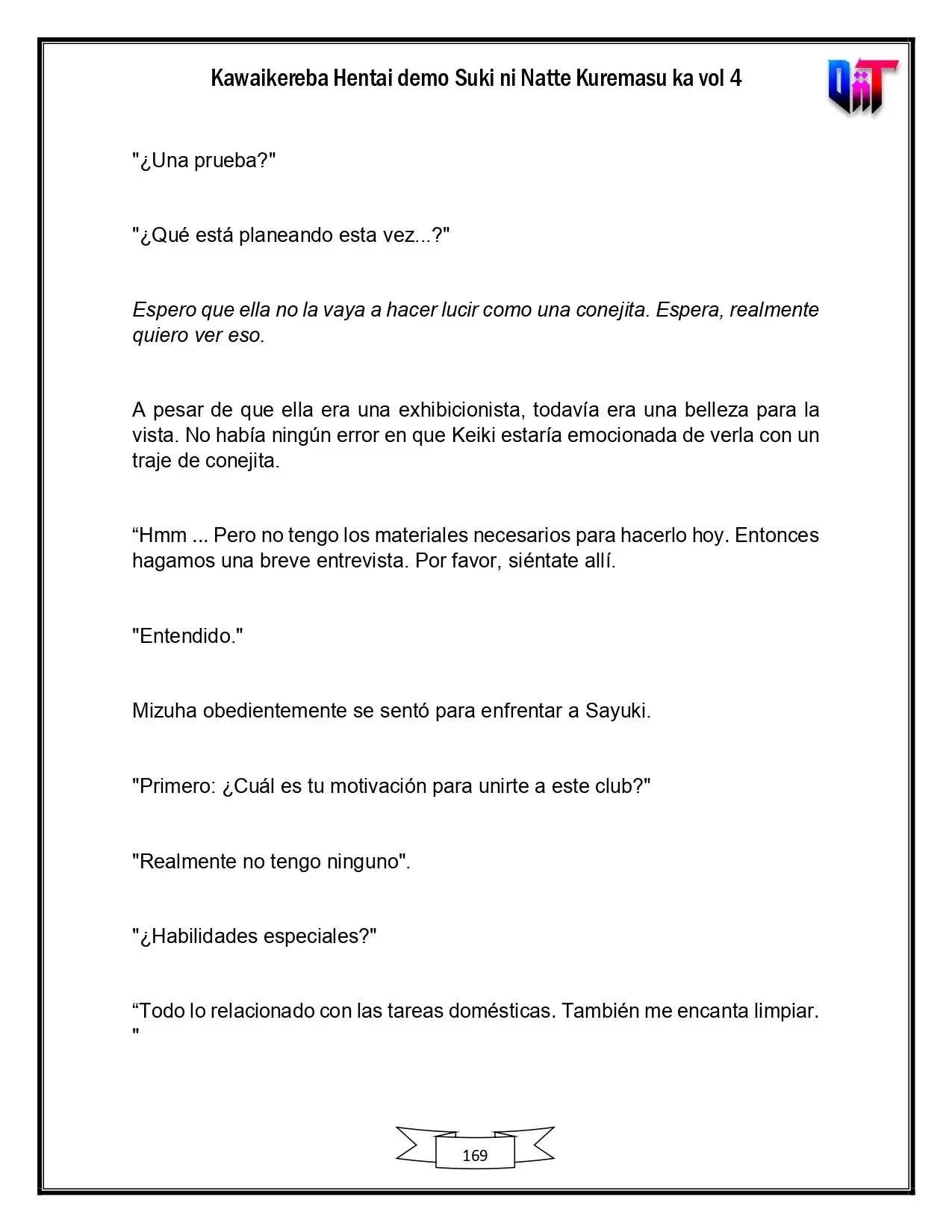 Kawaikereba Hentai demo Suki ni Natte Kuremasu ka vol 4

"¿Una prueba?"

"¿Qué está planeando esta vez...?"

Espero que ella no la vaya a hacer lucir como una conejita. Espera, realmente quiero ver eso.

A pesar de que ella era una exhibicionista, todavía era una belleza para la vista. No había ningún error en que Keiki estaría emocionada de verla con un traje de conejita.

"Hmm ... Pero no tengo los materiales necesarios para hacerlo hoy. Entonces hagamos una breve entrevista. Por favor, siéntate allí.

"Entendido."

Mizuha obedientemente se sentó para enfrentar a Sayuki.

"Primero: ¿Cuál es tu motivación para unirte a este club?"

"Realmente no tengo ninguno".

"¿Habilidades especiales?"

"Todo lo relacionado con las tareas domésticas. También me encanta limpiar. "

169